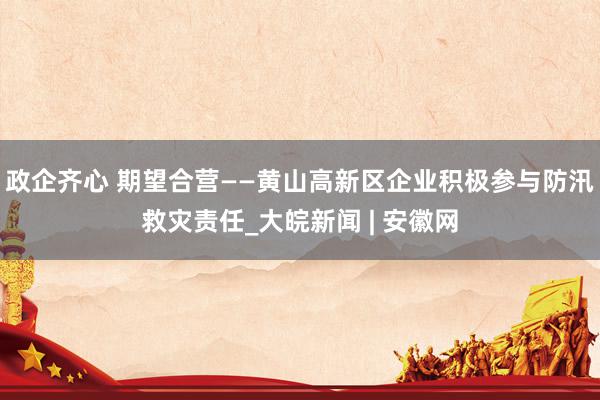 政企齐心 期望合营——黄山高新区企业积极参与防汛救灾责任_大皖新闻 | 安徽网